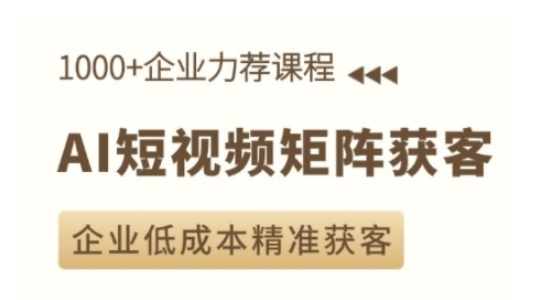 1000+企业力荐课程

AI短视频矩阵获客

企业低成本精准获客